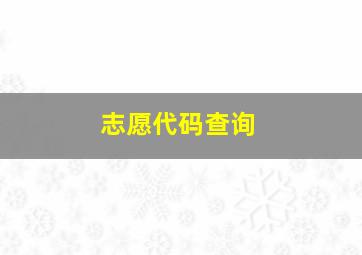 志愿代码查询